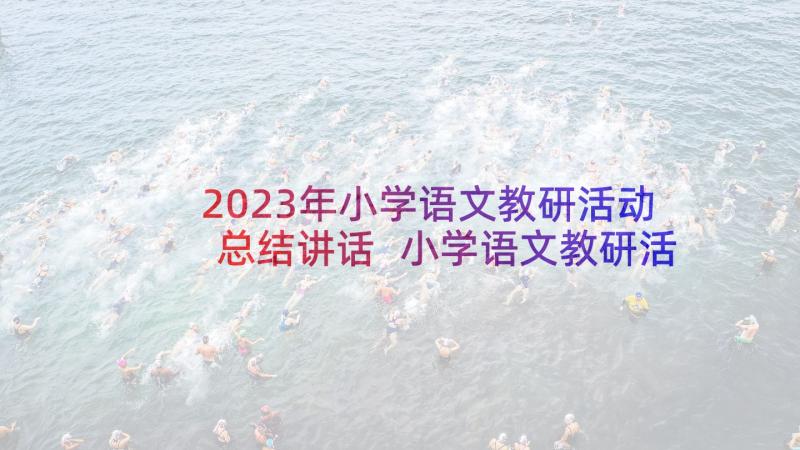 2023年小学语文教研活动总结讲话 小学语文教研活